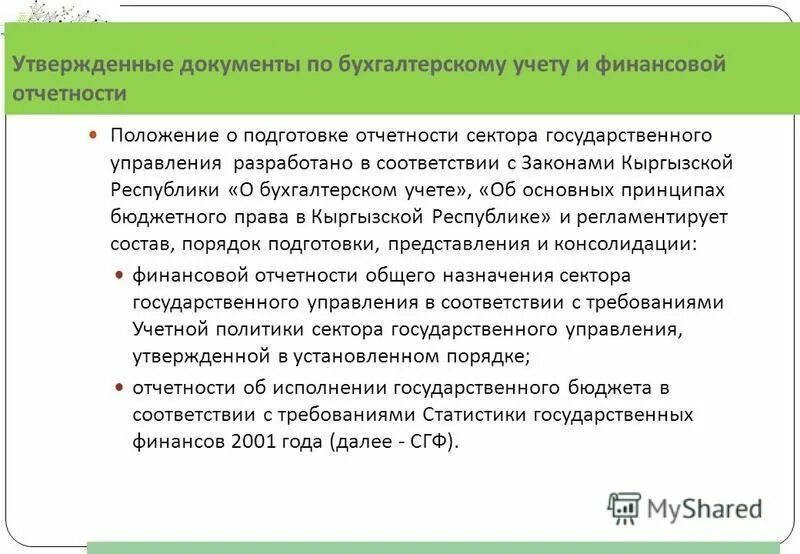 Утвержденные документы по бухгалтерскому учету и финансовой отчетности

• Положение о подготовке отчетности сектора государственного управления разработано в соответствии с Законами Кыргызской Республики «О бухгалтерском учете», «Об основных принципах бюджетного права в Кыргызской Республике» и регламентирует состав, порядок подготовки, представления и консолидации:

• финансовой отчетности общего назначения сектора государственного управления в соответствии с требованиями Учетной политики сектора государственного управления, утвержденной в установленном порядке;

• отчетности об исполнении государственного бюджета в соответствии с требованиями Статистики государственных финансов 2001 года (далее - СГФ).

MyShared